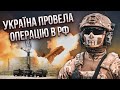 УКРАЇНА ПРОВЕЛА ОПЕРАЦІЮ В РФ